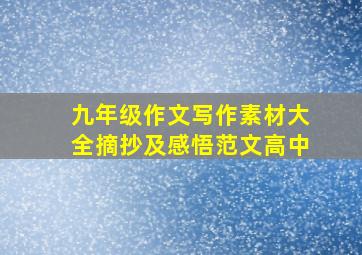 九年级作文写作素材大全摘抄及感悟范文高中